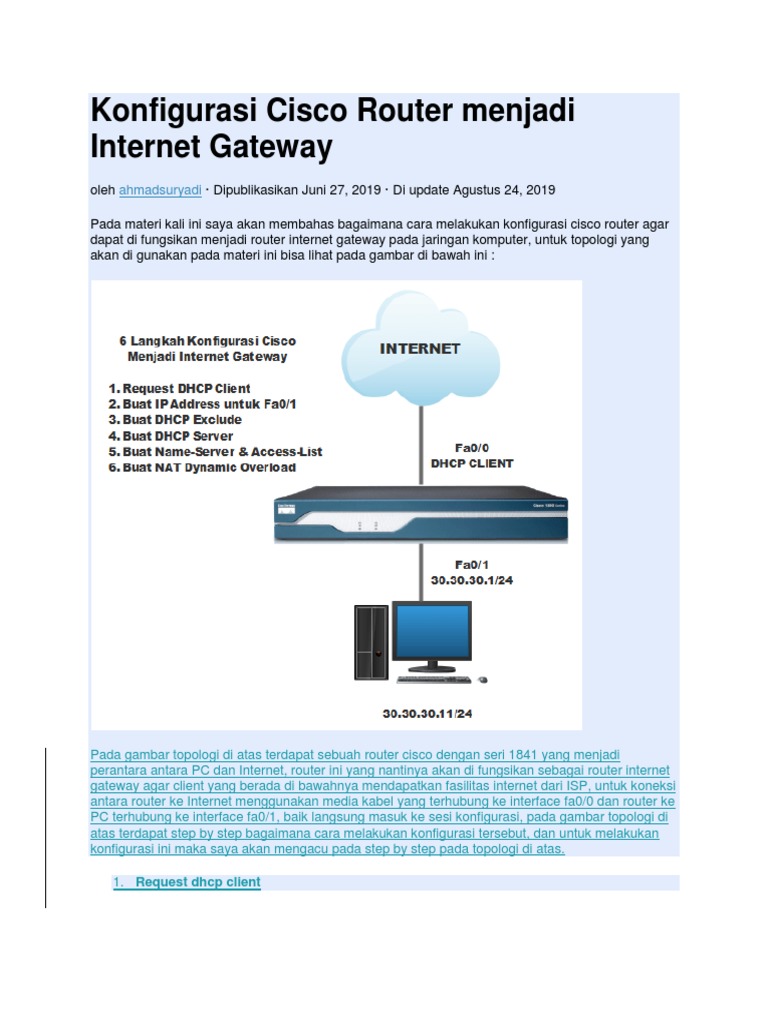 Konfigurasi Cisco Router menjadi Internet Gateway

oleh ahmadsuryadi · Dipublikasikan Juni 27, 2019 · Di update Agustus 24, 2019

Pada materi kali ini saya akan membahas bagaimana cara melakukan konfigurasi cisco router agar dapat di fungsikan menjadi router internet gateway pada jaringan komputer, untuk topologi yang akan di gunakan pada materi ini bisa lihat pada gambar di bawah ini :

6 Langkah Konfigurasi Cisco Menjadi Internet Gateway

1. Request DHCP Client
2. Buat IP Address untuk Fa0/1
3. Buat DHCP Exclude
4. Buat DHCP Server
5. Buat Name-Server & Access-List
6. Buat NAT Dynamic Overload

INTERNET

Fa0/0
DHCP CLIENT

Fa0/1
30.30.30.1/24

30.30.30.11/24

Pada gambar topologi di atas terdapat sebuah router cisco dengan seri 1841 yang menjadi perantara antara PC dan Internet, router ini yang nantinya akan di fungsikan sebagai router internet gateway agar client yang berada di bawahnya mendapatkan fasilitas internet dari ISP, untuk koneksi antara router ke Internet menggunakan media kabel yang terhubung ke interface fa0/0 dan router ke PC terhubung ke interface fa0/1, baik langsung masuk ke sesi konfigurasi, pada gambar topologi di atas terdapat step by step bagaimana cara melakukan konfigurasi tersebut, dan untuk melakukan konfigurasi ini maka saya akan mengacu pada step by step pada topologi di atas.

1. Request dhcp client